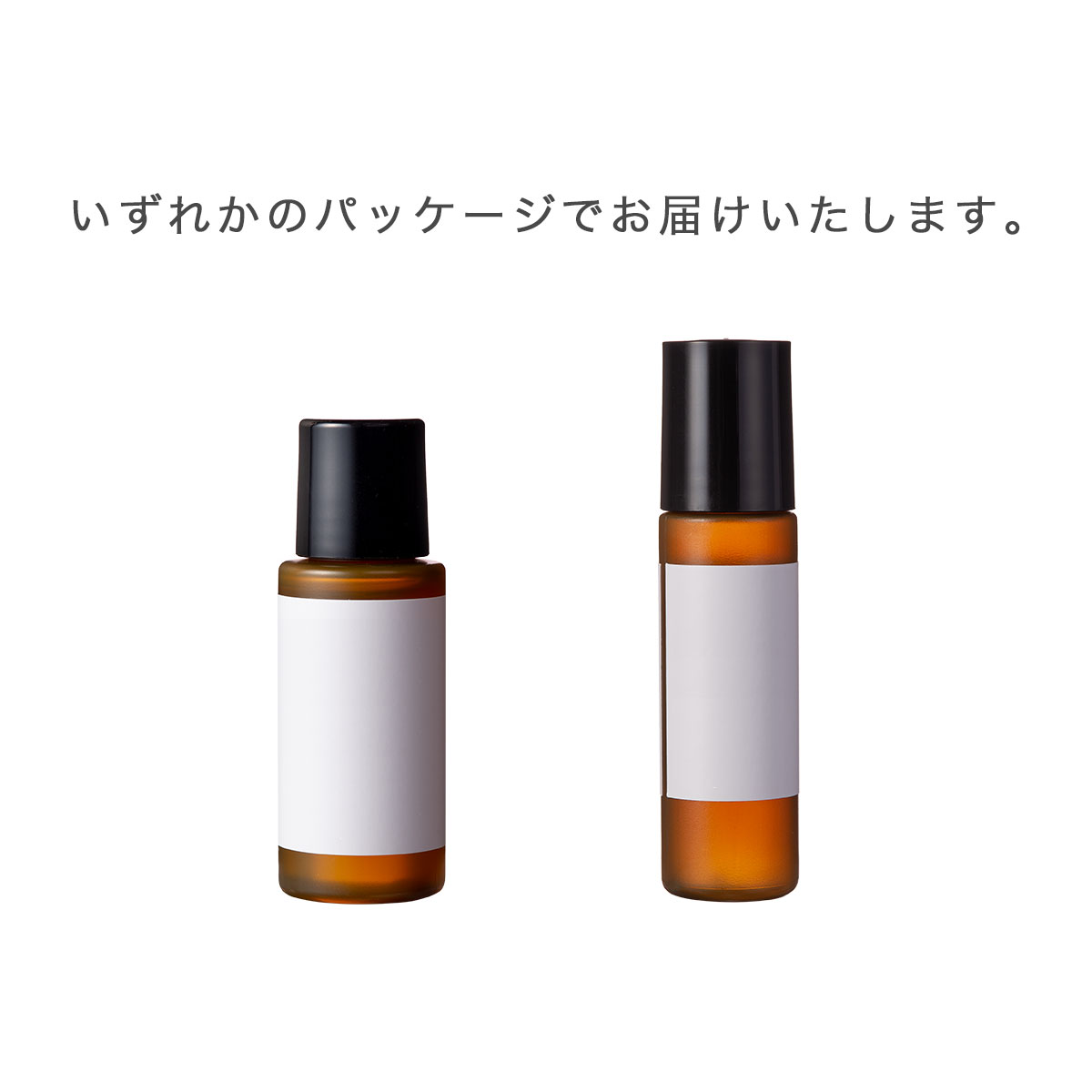 いずれかのパッケージでお届けいたします。